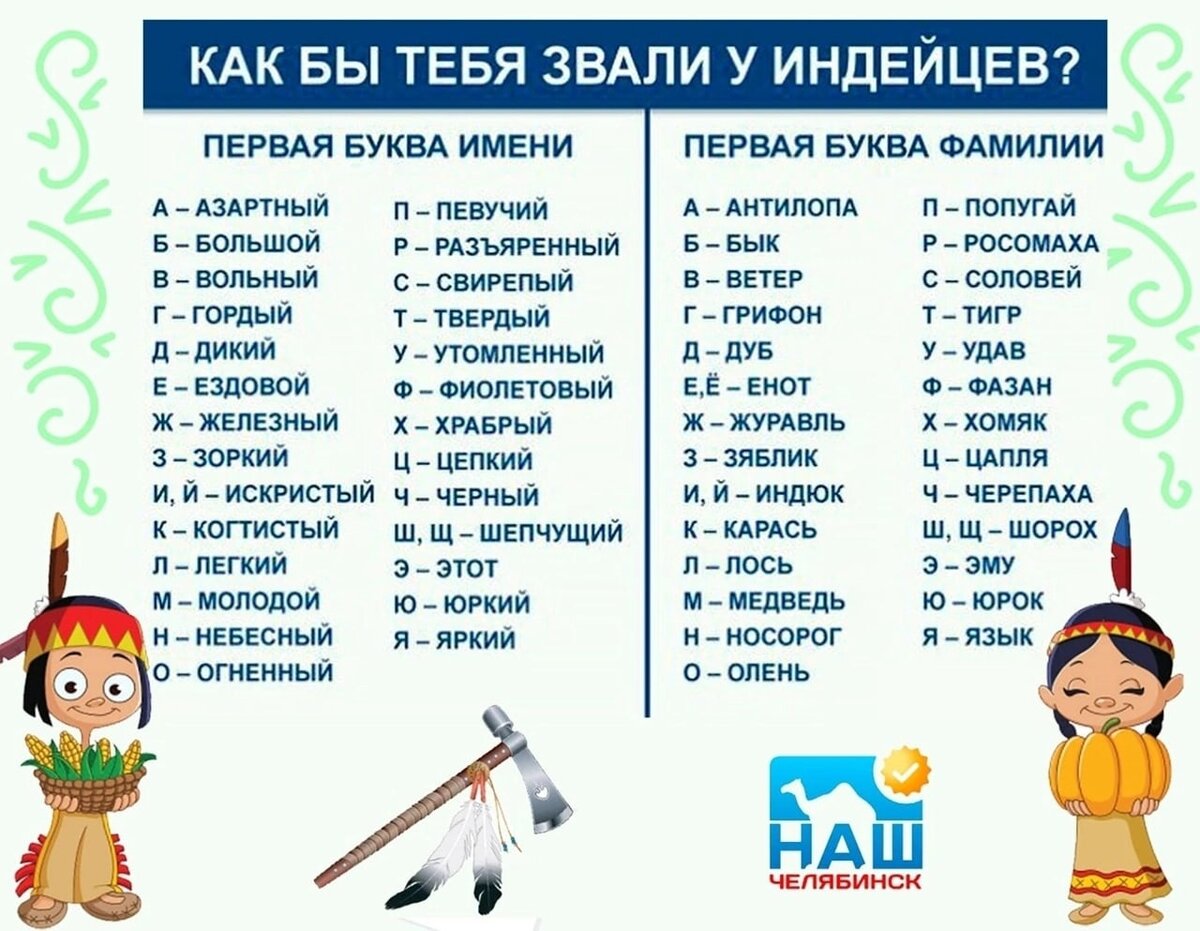 КАК БЫ ТЕБЯ ЗВАЛИ У ИНДЕЙЦЕВ?

ПЕРВАЯ БУКВА ИМЕНИ

А – АЗАРТНЫЙ
Б – БОЛЬШОЙ
В – ВОЛЬНЫЙ
Г – ГОРДЫЙ
Д – ДИКИЙ
Е – ЕЗДОВОЙ
Ж – ЖЕЛЕЗНЫЙ
З – ЗОРКИЙ
И, Й – ИСКРИСТЫЙ
К – КОГТИСТЫЙ
Л – ЛЕГКИЙ
М – МОЛОДОЙ
Н – НЕБЕСНЫЙ
О – ОГНЕННЫЙ

П – ПЕВУЧИЙ
Р – РАЗЪЯРЕННЫЙ
С – СВИРЕПЫЙ
Т – ТВЕРДЫЙ
У – УТОМЛЕННЫЙ
Ф – ФИОЛЕТОВЫЙ
Х – ХРАБРЫЙ
Ц – ЦЕПКИЙ
Ч – ЧЕРНЫЙ
Ш, Щ – ШЕПЧУЩИЙ
Э – ЭТОТ
Ю – ЮРКИЙ
Я – ЯРКИЙ

ПЕРВАЯ БУКВА ФАМИЛИИ

А – АНТИЛОПА
Б – БЫК
В – ВЕТЕР
Г – ГРИФОН
Д – ДУБ
Е,Ё – ЕНОТ
Ж – ЖУРАВЛЬ
З – ЗЯБЛИК
И, Й – ИНДЮК
К – КАРАСЬ
Л – ЛОСЬ
М – МЕДВЕДЬ
Н – НОСОРОГ
О – ОЛЕНЬ

П – ПОПУГАЙ
Р – РОСОМАХА
С – СОЛОВЕЙ
Т – ТИГР
У – УДАВ
Ф – ФАЗАН
Х – ХОМЯК
Ц – ЦАПЛЯ
Ч – ЧЕРЕПАХА
Ш, Щ – ШОРОХ
Э – ЭМУ
Ю – ЮРОК
Я – ЯЗЫК

НАШ
ЧЕЛЯБИНСК